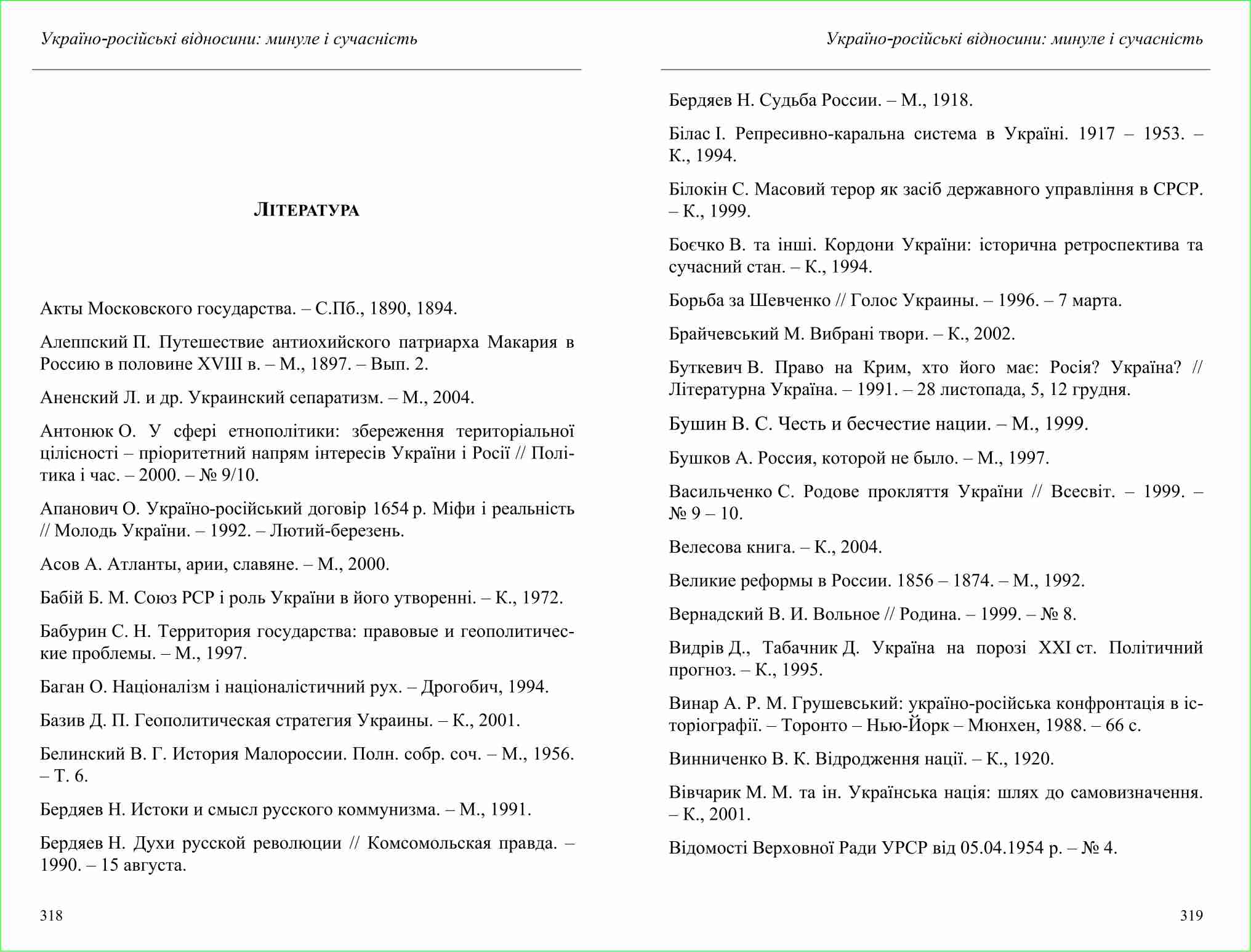 Україно-російські відносини: минуле і сучасність

ЛІТЕРАТУРА

Акты Московского государства. – С.Пб., 1890, 1894.

Алеппский П. Путешествие антиохийского патриарха Макария в Россию в половине XVIII в. – М., 1897. – Вып. 2.

Аненский Л. и др. Украинский сепаратизм. – М., 2004.

Антонюк О. У сфері етнополітики: збереження територіальної цілісності – пріоритетний напрям інтересів України і Росії // Політика і час. – 2000. – № 9/10.

Апанович О. Україно-російський договір 1654 р. Міфи і реальність // Молодь України. – 1992. – Лютий-березень.

Асов А. Атланты, арии, славяне. – М., 2000.

Бабій Б. М. Союз РСР і роль України в його утворенні. – К., 1972.

Бабурин С. Н. Территория государства: правовые и геополитические проблемы. – М., 1997.

Баган О. Націоналізм і націоналістичний рух. – Дрогобич, 1994.

Базив Д. П. Геополитическая стратегия Украины. – К., 2001.

Белинский В. Г. История Малороссии. Полн. собр. соч. – М., 1956. – Т. 6.

Бердяев Н. Истоки и смысл русского коммунизма. – М., 1991.

Бердяев Н. Духи русской революции // Комсомольская правда. – 1990. – 15 августа.

318

Україно-російські відносини: минуле і сучасність

Бердяев Н. Судьба России. – М., 1918.

Білас І. Репресивно-каральна система в Україні. 1917 – 1953. – К., 1994.

Білокін С. Масовий терор як засіб державного управління в СРСР. – К., 1999.

Боєчко В. та інші. Кордони України: історична ретроспектива та сучасний стан. – К., 1994.

Борьба за Шевченко // Голос Украины. – 1996. – 7 марта.

Брайчевський М. Вибрані твори. – К., 2002.

Буткевич В. Право на Крим, хто його має: Росія? Україна? // Літературна Україна. – 1991. – 28 листопада, 5, 12 грудня.

Бушин В. С. Честь и бесчестие нации. – М., 1999.

Бушков А. Россия, которой не было. – М., 1997.

Васильченко С. Родове прокляття України // Всесвіт. – 1999. – № 9 – 10.

Велесова книга. – К., 2004.

Великие реформы в России. 1856 – 1874. – М., 1992.

Вернадский В. И. Вольное // Родина. – 1999. – № 8.

Видрів Д., Табачник Д. Україна на порозі XXI ст. Політичний прогноз. – К., 1995.

Винар А. Р. М. Грушевський: україно-російська конфронтація в історіографії. – Торонто – Нью-Йорк – Мюнхен, 1988. – 66 с.

Винниченко В. К. Відродження нації. – К., 1920.

Вівчарик М. М. та ін. Українська нація: шлях до самовизначення. – К., 2001.

Відомості Верховної Ради УРСР від 05.04.1954 р. – № 4.

319